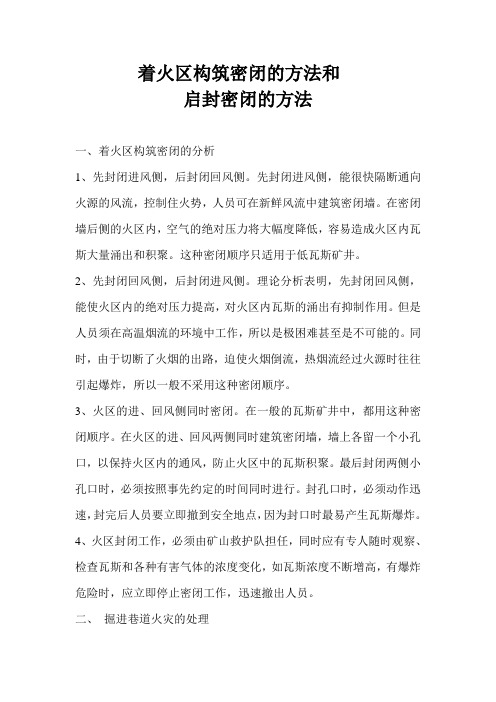 着火区构筑密闭的方法和
启封密闭的方法

一、着火区构筑密闭的分析

1、先封闭进风侧，后封闭回风侧。先封闭进风侧，能很快隔断通向火源的风流，控制住火势，人员可在新鲜风流中建筑密闭墙。在密闭墙后侧的火区内，空气的绝对压力将大幅度降低，容易造成火区内瓦斯大量涌出和积聚。这种密闭顺序只适用于低瓦斯矿井。

2、先封闭回风侧，后封闭进风侧。理论分析表明，先封闭回风侧，能使火区内的绝对压力提高，对火区内瓦斯的涌出有抑制作用。但是人员须在高温烟流的环境中工作，所以是极困难甚至是不可能的。同时，由于切断了火烟的出路，迫使火烟倒流，热烟流经过火源时往往引起爆炸，所以一般不采用这种密闭顺序。

3、火区的进、回风侧同时密闭。在一般的瓦斯矿井中，都用这种密闭顺序。在火区的进、回风两侧同时建筑密闭墙，墙上各留一个小孔口，以保持火区内的通风，防止火区中的瓦斯积聚。最后封闭两侧小孔口时，必须按照事先约定的时间同时进行。封孔口时，必须动作迅速，封完后人员要立即撤到安全地点，因为封口时最易产生瓦斯爆炸。

4、火区封闭工作，必须由矿山救护队担任，同时应有专人随时观察、检查瓦斯和各种有害气体的浓度变化，如瓦斯浓度不断增高，有爆炸危险时，应立即停止密闭工作，迅速撤出人员。

二、 掘进巷道火灾的处理